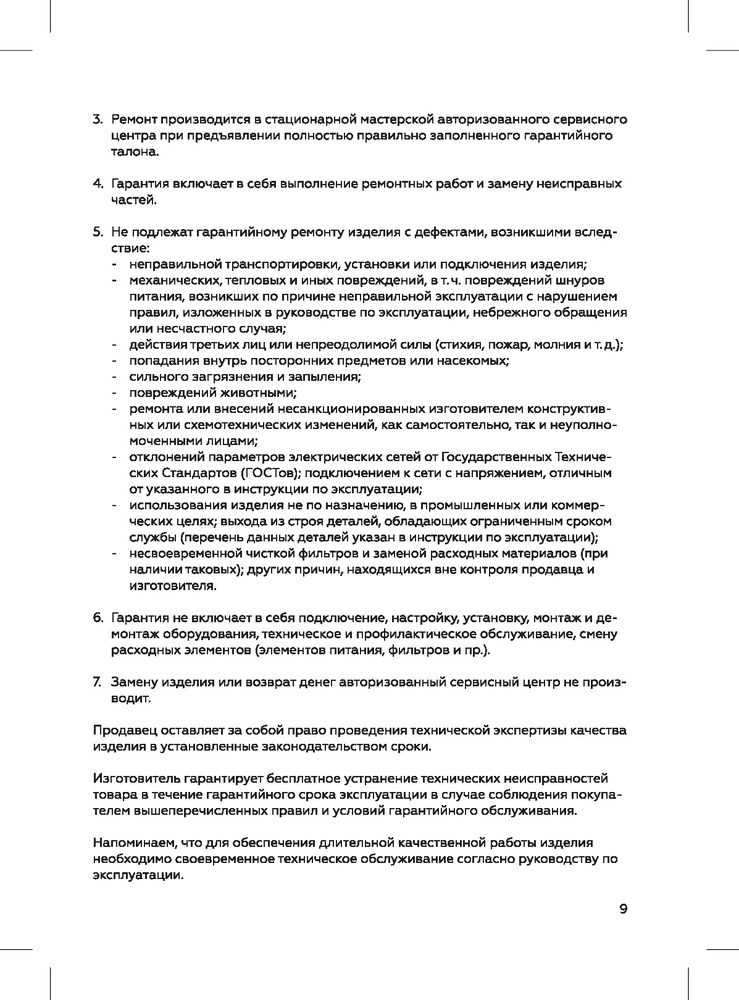 3. Ремонт производится в стационарной мастерской авторизованного сервисного центра при предъявлении полностью правильно заполненного гарантийного талона.

4. Гарантия включает в себя выполнение ремонтных работ и замену неисправных частей.

5. Не подлежат гарантийному ремонту изделия с дефектами, возникшими вследствие:
- неправильной транспортировки, установки или подключения изделия;
- механических, тепловых и иных повреждений, в т. ч. повреждений шнуров питания, возникших по причине неправильной эксплуатации с нарушением правил, изложенных в руководстве по эксплуатации, небрежного обращения или несчастного случая;
- действия третьих лиц или непреодолимой силы (стихия, пожар, молния и т. д.);
- попадания внутрь посторонних предметов или насекомых;
- сильного загрязнения и запыления;
- повреждений животными;
- ремонта или внесений несанкционированных изготовителем конструктивных или схемотехнических изменений, как самостоятельно, так и неуполномоченными лицами;
- отклонений параметров электрических сетей от Государственных Технических Стандартов (ГОСТов); подключением к сети с напряжением, отличным от указанного в инструкции по эксплуатации;
- использования изделия не по назначению, в промышленных или коммерческих целях; выхода из строя деталей, обладающих ограниченным сроком службы (перечень данных деталей указан в инструкции по эксплуатации);
- несвоевременной чисткой фильтров и заменой расходных материалов (при наличии таковых); других причин, находящихся вне контроля продавца и изготовителя.

6. Гарантия не включает в себя подключение, настройку, установку, монтаж и демонтаж оборудования, техническое и профилактическое обслуживание, смену расходных элементов (элементов питания, фильтров и пр.).

7. Замену изделия или возврат денег авторизованный сервисный центр не производит.

Продавец оставляет за собой право проведения технической экспертизы качества изделия в установленные законодательством сроки.

Изготовитель гарантирует бесплатное устранение технических неисправностей товара в течение гарантийного срока эксплуатации в случае соблюдения покупателем вышеперечисленных правил и условий гарантийного обслуживания.

Напоминаем, что для обеспечения длительной качественной работы изделия необходимо своевременное техническое обслуживание согласно руководству по эксплуатации.

9